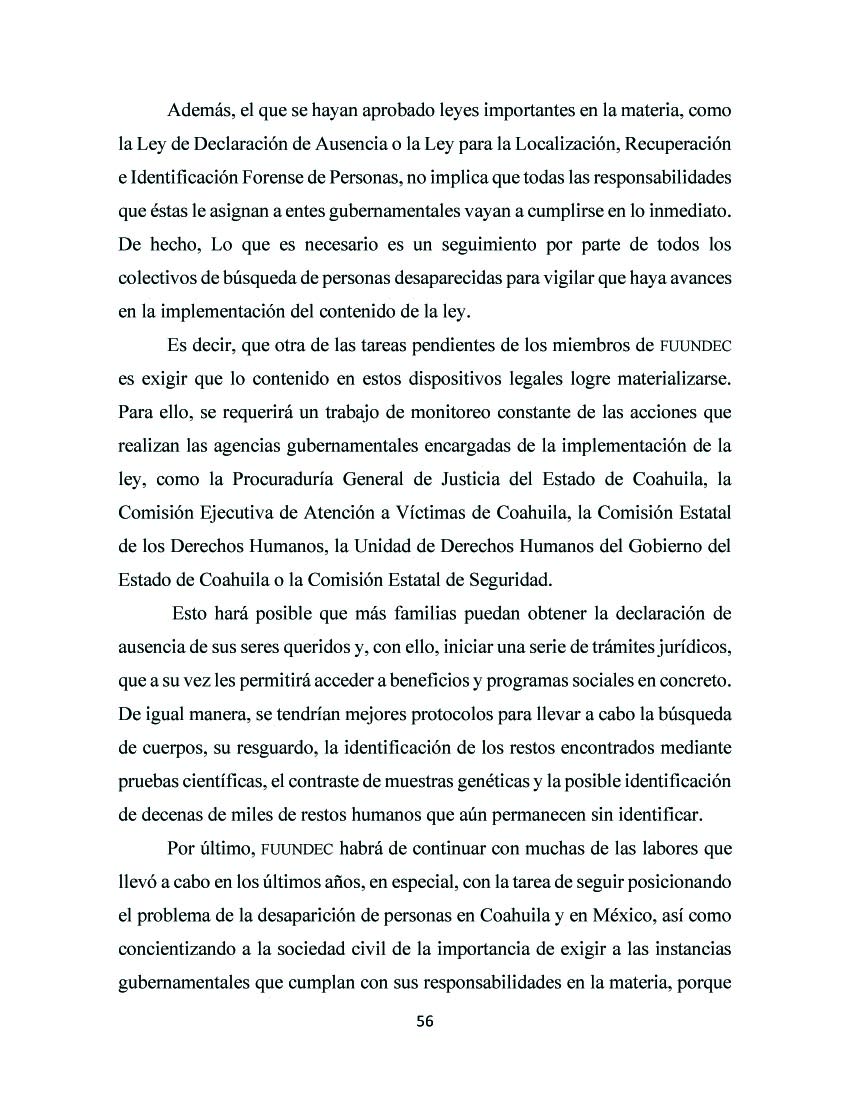 Además, el que se hayan aprobado leyes importantes en la materia, como la Ley de Declaración de Ausencia o la Ley para la Localización, Recuperación e Identificación Forense de Personas, no implica que todas las responsabilidades que éstas le asignan a entes gubernamentales vayan a cumplirse en lo inmediato. De hecho, Lo que es necesario es un seguimiento por parte de todos los colectivos de búsqueda de personas desaparecidas para vigilar que haya avances en la implementación del contenido de la ley.

Es decir, que otra de las tareas pendientes de los miembros de FUUNDEC es exigir que lo contenido en estos dispositivos legales logre materializarse. Para ello, se requerirá un trabajo de monitoreo constante de las acciones que realizan las agencias gubernamentales encargadas de la implementación de la ley, como la Procuraduría General de Justicia del Estado de Coahuila, la Comisión Ejecutiva de Atención a Víctimas de Coahuila, la Comisión Estatal de los Derechos Humanos, la Unidad de Derechos Humanos del Gobierno del Estado de Coahuila o la Comisión Estatal de Seguridad.

Esto hará posible que más familias puedan obtener la declaración de ausencia de sus seres queridos y, con ello, iniciar una serie de trámites jurídicos, que a su vez les permitirá acceder a beneficios y programas sociales en concreto. De igual manera, se tendrían mejores protocolos para llevar a cabo la búsqueda de cuerpos, su resguardo, la identificación de los restos encontrados mediante pruebas científicas, el contraste de muestras genéticas y la posible identificación de decenas de miles de restos humanos que aún permanecen sin identificar.

Por último, FUUNDEC habrá de continuar con muchas de las labores que llevó a cabo en los últimos años, en especial, con la tarea de seguir posicionando el problema de la desaparición de personas en Coahuila y en México, así como concientizando a la sociedad civil de la importancia de exigir a las instancias gubernamentales que cumplan con sus responsabilidades en la materia, porque

56